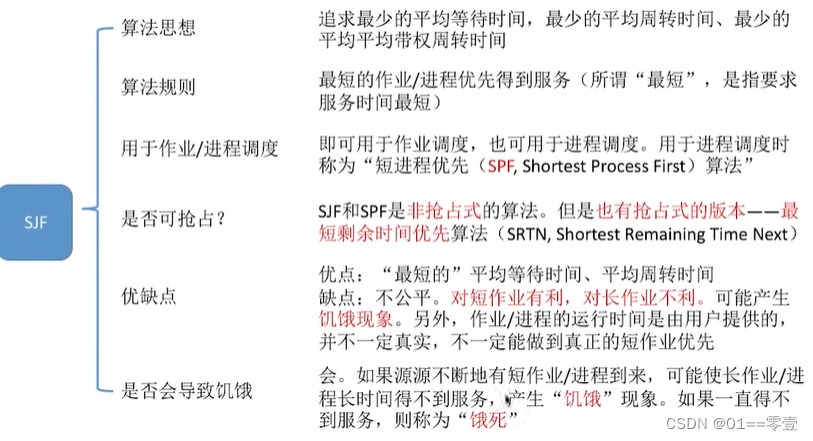 SJF

算法思想

追求最少的平均等待时间，最少的平均周转时间、最少的平均平均带权周转时间

算法规则

最短的作业/进程优先得到服务（所谓“最短”，是指要求服务时间最短）

用于作业/进程调度

即可用于作业调度，也可用于进程调度。用于进程调度时称为“短进程优先（SPF, Shortest Process First）算法”

是否可抢占？

SJF和SPF是非抢占式的算法。但是也有抢占式的版本——最短剩余时间优先算法（SRTN, Shortest Remaining Time Next）

优缺点

优点：“最短的”平均等待时间、平均周转时间
缺点：不公平。对短作业有利，对长作业不利。可能产生饥饿现象。另外，作业/进程的运行时间是由用户提供的，并不一定真实，不一定能做到真正的短作业优先

是否会导致饥饿

会。如果源源不断地有短作业/进程到来，可能使长作业/进程长时间得不到服务，产生“饥饿”现象。如果一直得不到服务，则称为“饿死”

CSDN @01==零壹